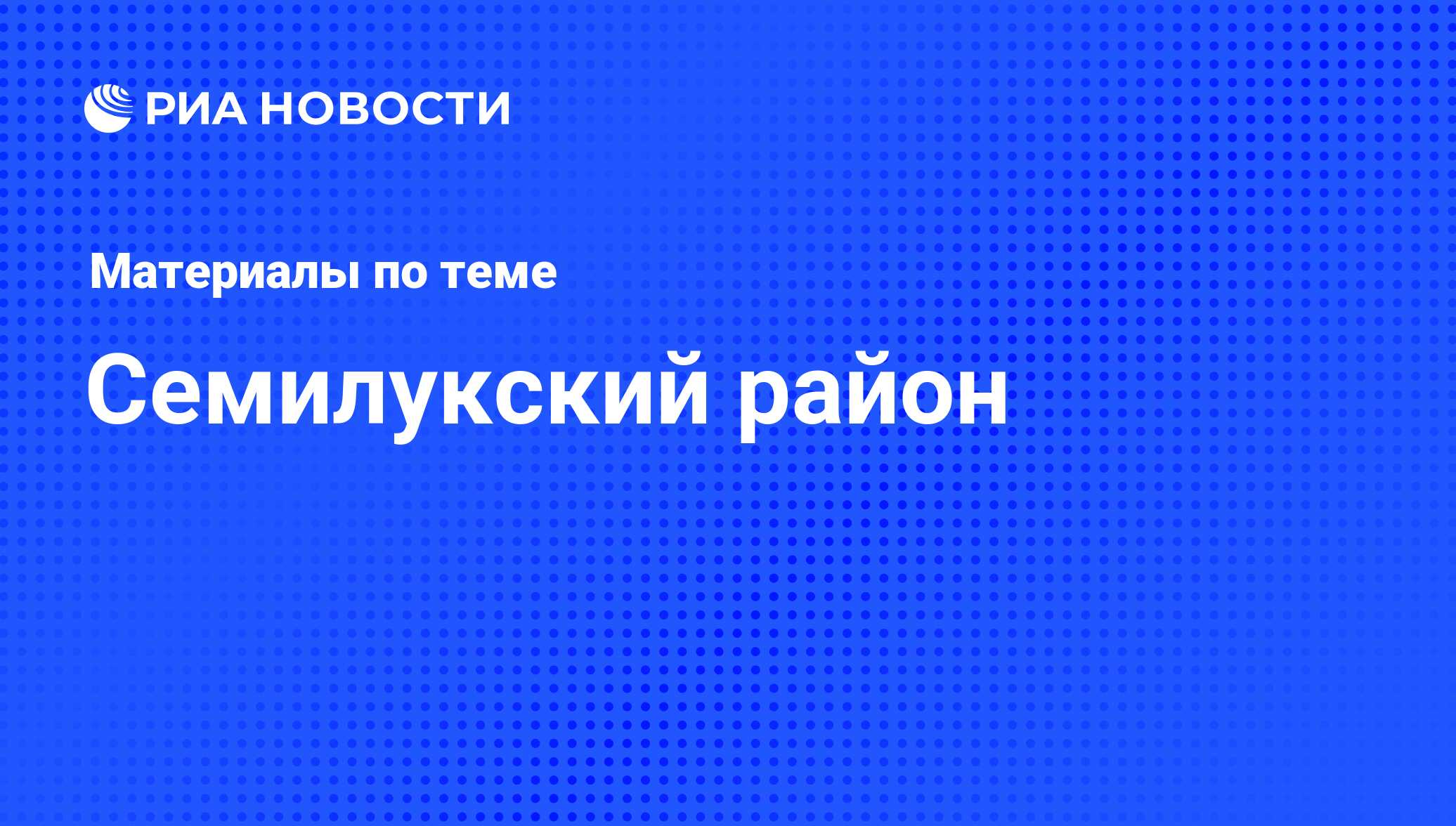 РИА НОВОСТИ

Материалы по теме

Семилукский район